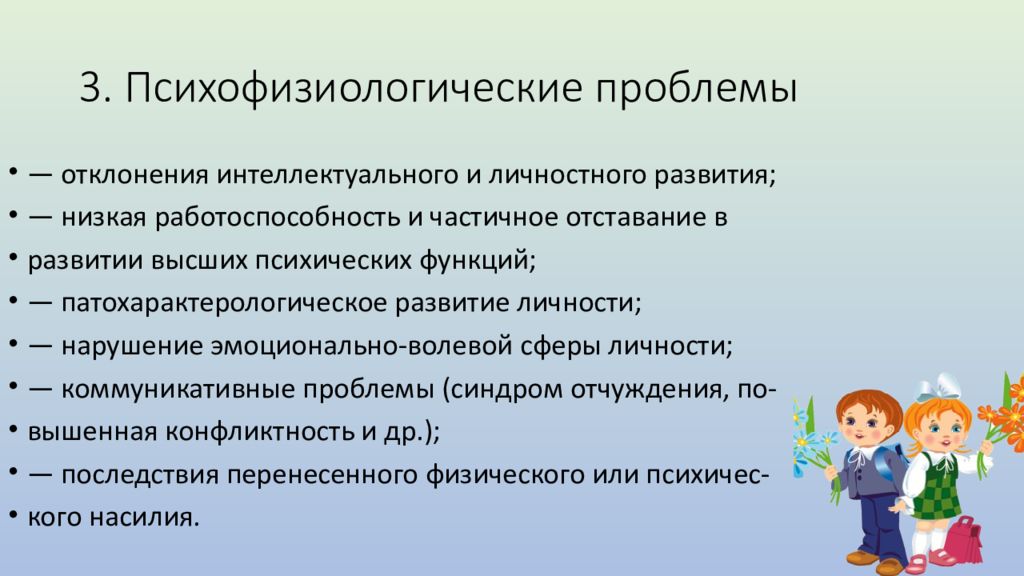 3. Психофизиологические проблемы

• — отклонения интеллектуального и личностного развития;

• — низкая работоспособность и частичное отставание в

• развитии высших психических функций;

• — патохарактерологическое развитие личности;

• — нарушение эмоционально-волевой сферы личности;

• — коммуникативные проблемы (синдром отчуждения, по-

• вышенная конфликтность и др.);

• — последствия перенесенного физического или психичес-

• кого насилия.